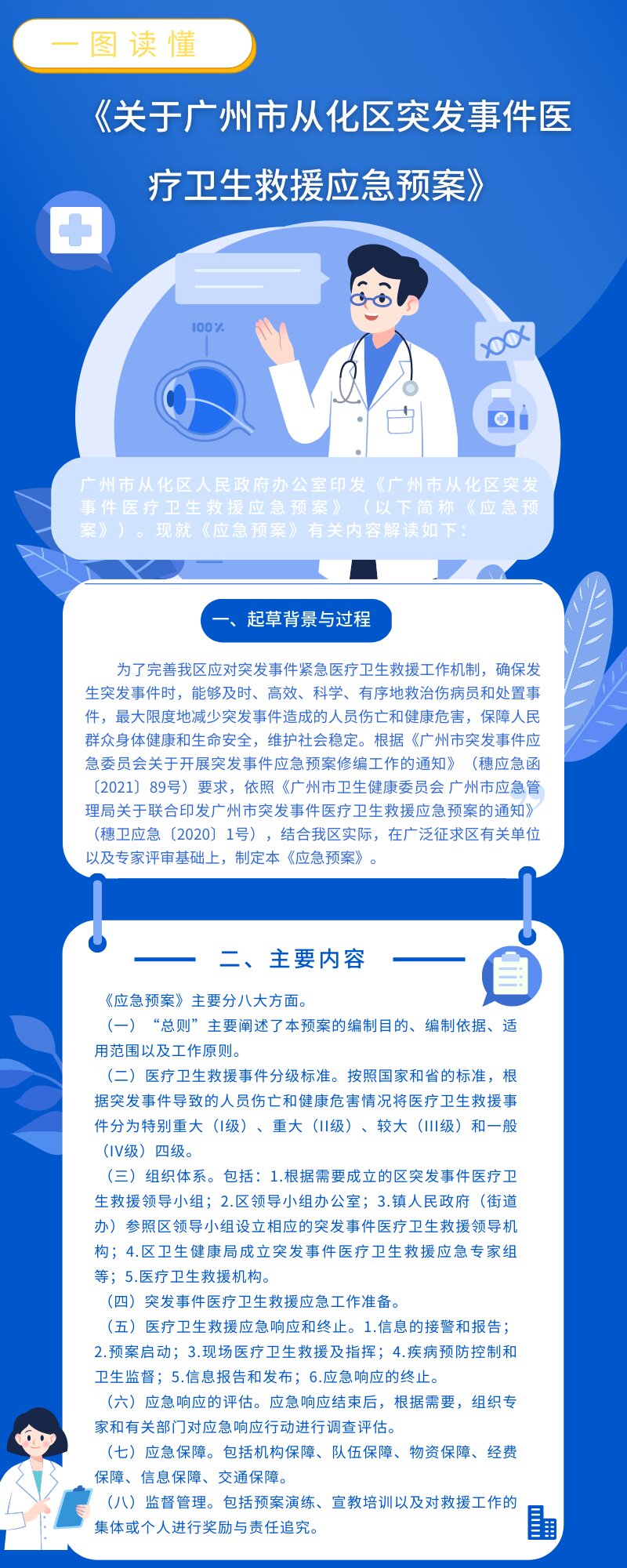 一图读懂

《关于广州市从化区突发事件医疗卫生救援应急预案》

100%

广州市从化区人民政府办公室印发《广州市从化区突发事件医疗卫生救援应急预案》（以下简称《应急预案》）。现就《应急预案》有关内容解读如下：

一、起草背景与过程

为了完善我区应对突发事件紧急医疗卫生救援工作机制，确保发生突发事件时，能够及时、高效、科学、有序地救治伤病员和处置事件，最大限度地减少突发事件造成的人员伤亡和健康危害，保障人民群众身体健康和生命安全，维护社会稳定。根据《广州市突发事件应急委员会关于开展突发事件应急预案修编工作的通知》（穗应急函〔2021〕89号）要求，依照《广州市卫生健康委员会 广州市应急管理局关于联合印发广州市突发事件医疗卫生救援应急预案的通知》（穗卫应急〔2020〕1号），结合我区实际，在广泛征求区有关单位以及专家评审基础上，制定本《应急预案》。

二、主要内容

《应急预案》主要分八大方面。
（一）“总则”主要阐述了本预案的编制目的、编制依据、适用范围以及工作原则。
（二）医疗卫生救援事件分级标准。按照国家和省的标准，根据突发事件导致的人员伤亡和健康危害情况将医疗卫生救援事件分为特别重大（I级）、重大（II级）、较大（III级）和一般（IV级）四级。
（三）组织体系。包括：1.根据需要成立的区突发事件医疗卫生救援领导小组；2.区领导小组办公室；3.镇人民政府（街道办）参照区领导小组设立相应的突发事件医疗卫生救援领导机构；4.区卫生健康局成立突发事件医疗卫生救援应急专家组等；5.医疗卫生救援机构。
（四）突发事件医疗卫生救援应急工作准备。
（五）医疗卫生救援应急响应和终止。1.信息的接警和报告；2.预案启动；3.现场医疗卫生救援及指挥；4.疾病预防控制和卫生监督；5.信息报告和发布；6.应急响应的终止。
（六）应急响应的评估。应急响应结束后，根据需要，组织专家和有关部门对应急响应行动进行调查评估。
（七）应急保障。包括机构保障、队伍保障、物资保障、经费保障、信息保障、交通保障。
（八）监督管理。包括预案演练、宣教培训以及对救援工作的集体或个人进行奖励与责任追究。